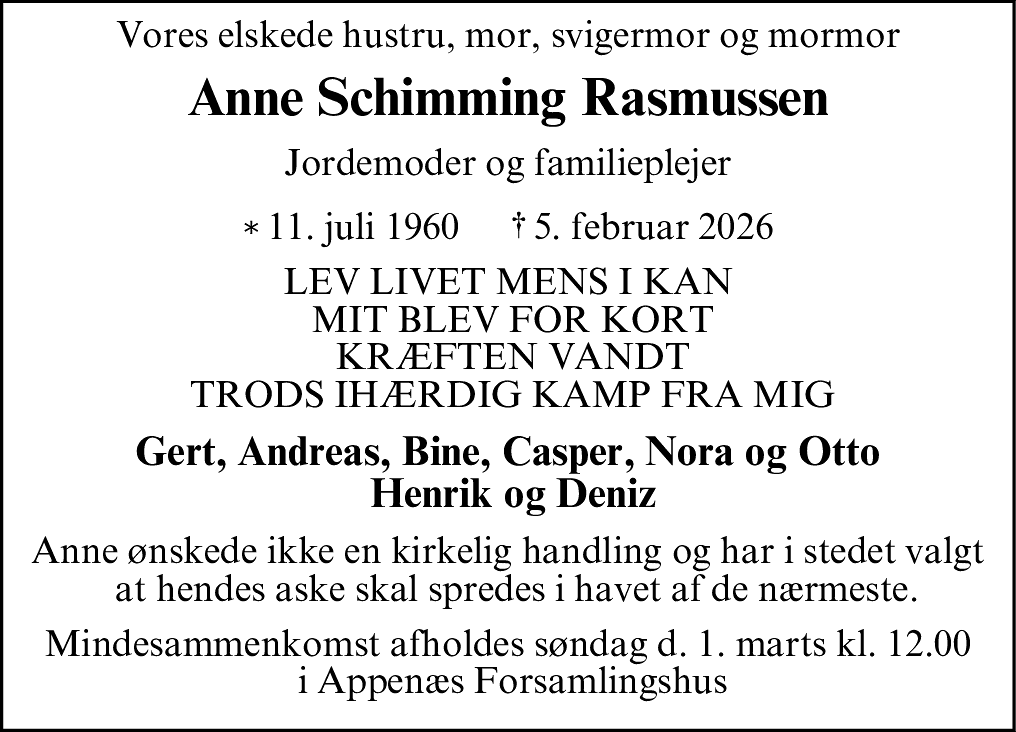 Vores elskede hustru, mor, svigermor og mormor

Anne Schimming Rasmussen

Jordemoder og familieplejer

* 11. juli 1960 † 5. februar 2026

LEV LIVET MENS I KAN
MIT BLEV FOR KORT
KRÆFTEN VANDT
TRODS IHÆRDIG KAMP FRA MIG

Gert, Andreas, Bine, Casper, Nora og Otto
Henrik og Deniz

Anne ønskede ikke en kirkelig handling og har i stedet valgt at hendes aske skal spredes i havet af de nærmeste.

Mindesammenkomst afholdes søndag d. 1. marts kl. 12.00 i Appenæs Forsamlingshus